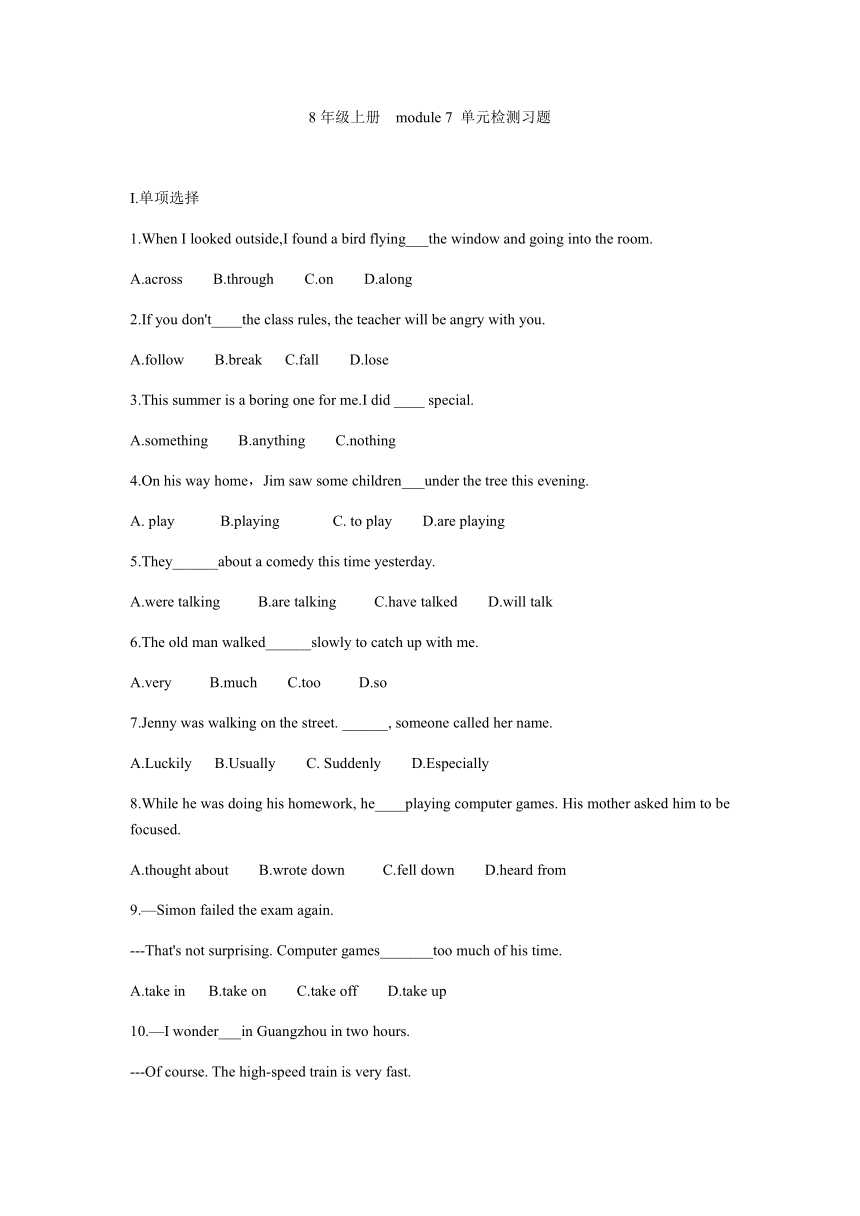 8 年级上册　module 7 单元检测习题

I.单项选择

1.When I looked outside,I found a bird flying___the window and going into the room.

A.across　　B.through　　C.on　　D.along

2.If you don't____the class rules, the teacher will be angry with you.

A.follow　　B.break　　C.fall　　D.lose

3.This summer is a boring one for me.I did ____ special.

A.something　　B.anything　　C.nothing

4.On his way home，Jim saw some children___under the tree this evening.

A. play　　B.playing　　C. to play　　D.are playing

5.They______about a comedy this time yesterday.

A.were talking　　B.are talking　　C.have talked　　D.will talk

6.The old man walked______slowly to catch up with me.

A.very　　B.much　　C.too　　D.so

7.Jenny was walking on the street. ______, someone called her name.

A.Luckily　　B.Usually　　C. Suddenly　　D.Especially

8.While he was doing his homework, he____playing computer games. His mother asked him to be focused.

A.thought about　　B.wrote down　　C.fell down　　D.heard from

9.—Simon failed the exam again.

---That's not surprising. Computer games_______too much of his time.

A.take in　　B.take on　　C.take off　　D.take up

10.—I wonder___in Guangzhou in two hours.

---Of course. The high-speed train is very fast.